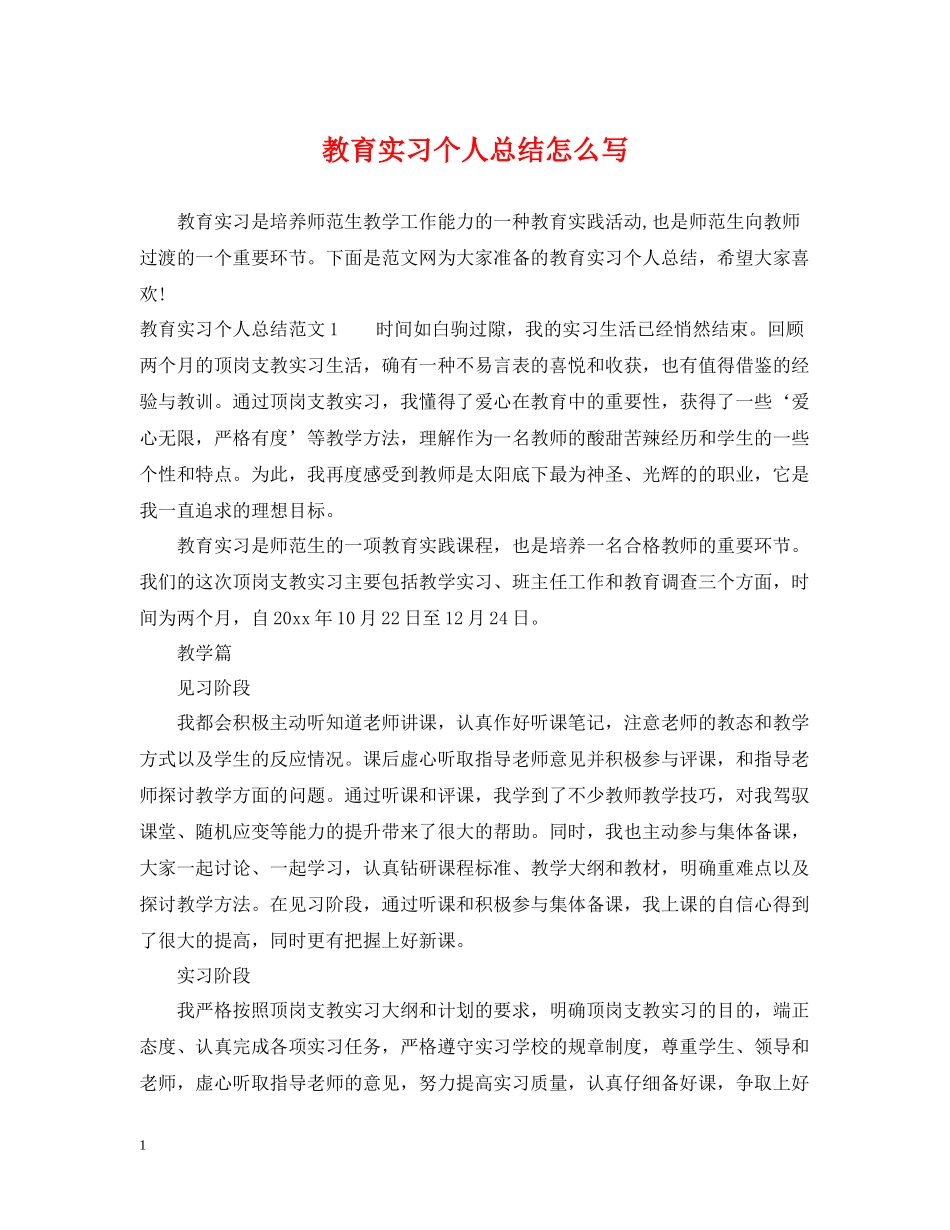 教育实习个人总结怎么写

教育实习是培养师范生教学工作能力的一种教育实践活动,也是师范生向教师过渡的一个重要环节。下面是范文网为大家准备的教育实习个人总结，希望大家喜欢!

教育实习个人总结范文1　　时间如白驹过隙，我的实习生活已经悄然结束。回顾两个月的顶岗支教实习生活，确有一种不易言表的喜悦和收获，也有值得借鉴的经验与教训。通过顶岗支教实习，我懂得了爱心在教育中的重要性，获得了一些‘爱心无限，严格有度’等教学方法，理解作为一名教师的酸甜苦辣经历和学生的一些个性和特点。为此，我再度感受到教师是太阳底下最为神圣、光辉的的职业，它是我一直追求的理想目标。

教育实习是师范生的一项教育实践课程，也是培养一名合格教师的重要环节。我们的这次顶岗支教实习主要包括教学实习、班主任工作和教育调查三个方面，时间为两个月，自20xx年10月22日至12月24日。

教学篇

见习阶段

我都会积极主动听知道老师讲课，认真作好听课笔记，注意老师的教态和教学方式以及学生的反应情况。课后虚心听取指导老师意见并积极参与评课，和指导老师探讨教学方面的问题。通过听课和评课，我学到了不少教师教学技巧，对我驾驭课堂、随机应变等能力的提升带来了很大的帮助。同时，我也主动参与集体备课，大家一起讨论、一起学习，认真钻研课程标准、教学大纲和教材，明确重难点以及探讨教学方法。在见习阶段，通过听课和积极参与集体备课，我上课的自信心得到了很大的提高，同时更有把握上好新课。

实习阶段

我严格按照顶岗支教实习大纲和计划的要求，明确顶岗支教实习的目的，端正态度、认真完成各项实习任务，严格遵守实习学校的规章制度，尊重学生、领导和老师，虚心听取指导老师的意见，努力提高实习质量，认真仔细备好课，争取上好

1